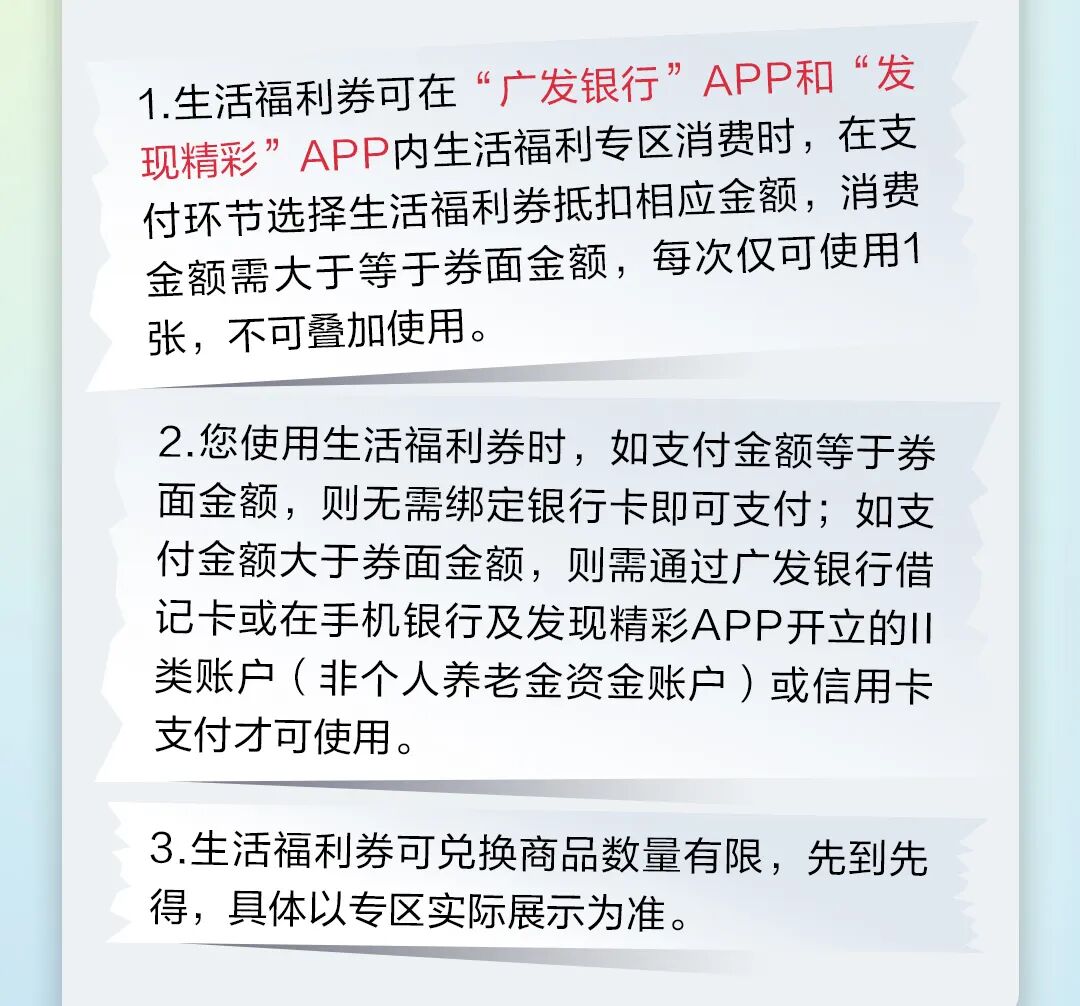 1.生活福利券可在“广发银行”APP和“发现精彩”APP内生活福利专区消费时，在支付环节选择生活福利券抵扣相应金额，消费金额需大于等于券面金额，每次仅可使用1张，不可叠加使用。

2.您使用生活福利券时，如支付金额等于券面金额，则无需绑定银行卡即可支付；如支付金额大于券面金额，则需通过广发银行借记卡或在手机银行及发现精彩APP开立的II类账户（非个人养老金资金账户）或信用卡支付才可使用。

3.生活福利券可兑换商品数量有限，先到先得，具体以专区实际展示为准。